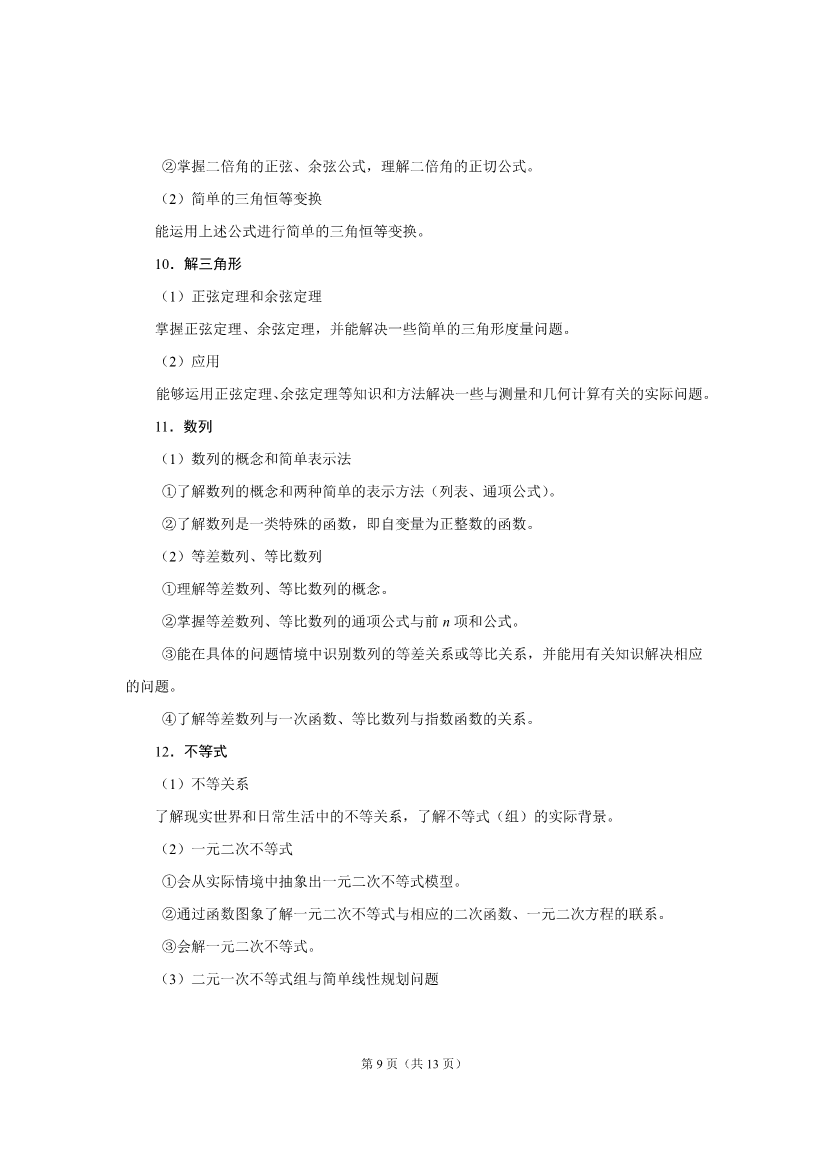 ②掌握二倍角的正弦、余弦公式，理解二倍角的正切公式。

（2）简单的三角恒等变换

能运用上述公式进行简单的三角恒等变换。

10．解三角形

（1）正弦定理和余弦定理

掌握正弦定理、余弦定理，并能解决一些简单的三角形度量问题。

（2）应用

能够运用正弦定理、余弦定理等知识和方法解决一些与测量和几何计算有关的实际问题。

11．数列

（1）数列的概念和简单表示法

①了解数列的概念和两种简单的表示方法（列表、通项公式）。

②了解数列是一类特殊的函数，即自变量为正整数的函数。

（2）等差数列、等比数列

①理解等差数列、等比数列的概念。

②掌握等差数列、等比数列的通项公式与前 $n$ 项和公式。

③能在具体的问题情境中识别数列的等差关系或等比关系，并能用有关知识解决相应的问题。

④了解等差数列与一次函数、等比数列与指数函数的关系。

12．不等式

（1）不等关系

了解现实世界和日常生活中的不等关系，了解不等式（组）的实际背景。

（2）一元二次不等式

①会从实际情境中抽象出一元二次不等式模型。

②通过函数图象了解一元二次不等式与相应的二次函数、一元二次方程的联系。

③会解一元二次不等式。

（3）二元一次不等式组与简单线性规划问题

第 9 页（共 13 页）